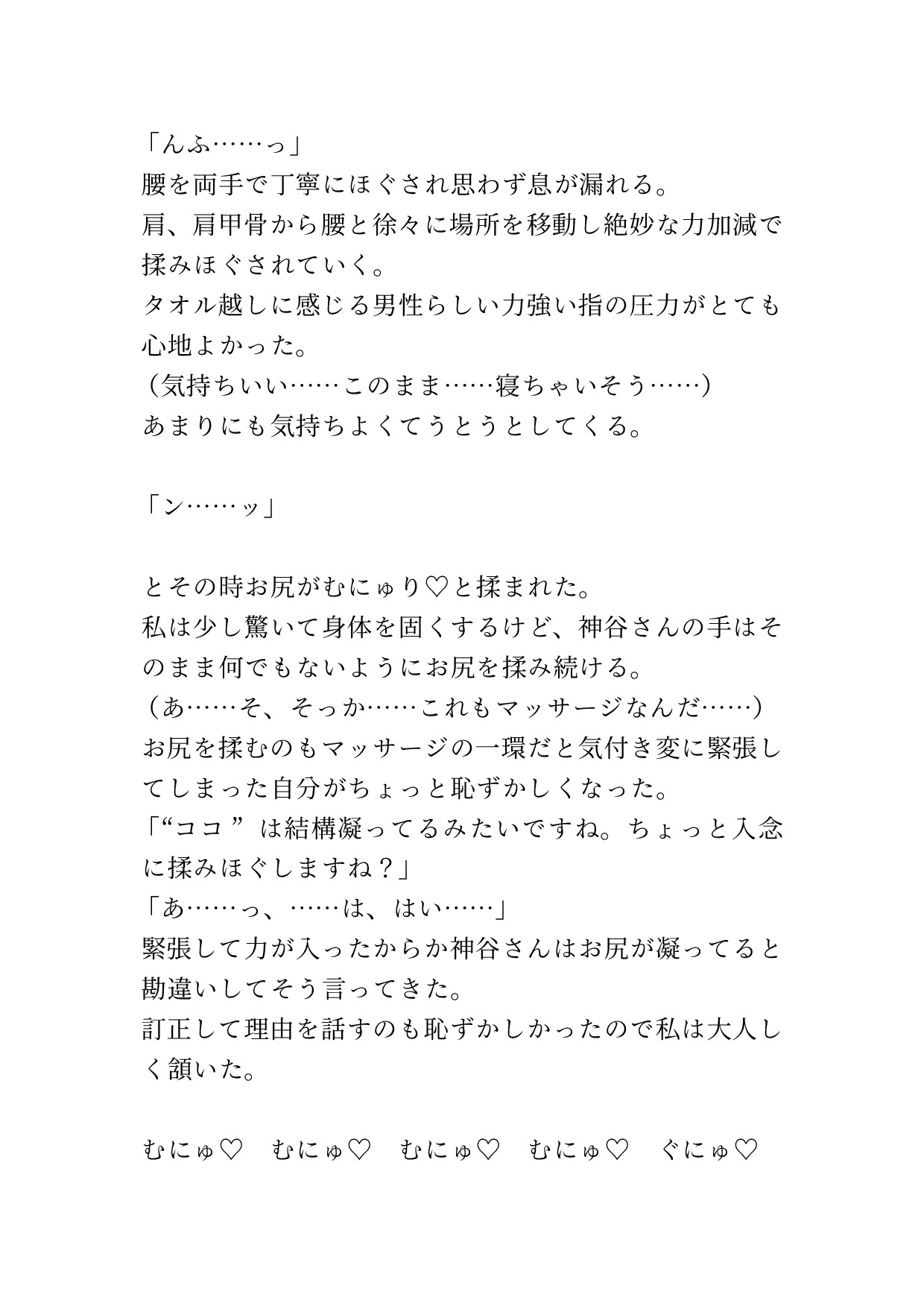 「んふ……っ」
腰を両手で丁寧にほぐされ思わず息が漏れる。
肩、肩甲骨から腰と徐々に場所を移動し絶妙な力加減で揉みほぐされていく。
タオル越しに感じる男性らしい力強い指の圧力がとても心地よかった。
（気持ちいい……このまま……寝ちゃいそう……）
あまりにも気持ちよくてうとうとしてくる。

「ン……ッ」

とその時お尻がむにゅり♡と揉まれた。
私は少し驚いて身体を固くするけど、神谷さんの手はそのまま何でもないようにお尻を揉み続ける。
（あ……そ、そっか……これもマッサージなんだ……）
お尻を揉むのもマッサージの一環だと気付き変に緊張してしまった自分がちょっと恥ずかしくなった。
「“ココ”は結構凝ってるみたいですね。ちょっと入念に揉みほぐしますね？」
「あ……っ、……は、はい……」
緊張して力が入ったからか神谷さんはお尻が凝ってると勘違いしてそう言ってきた。
訂正して理由を話すのも恥ずかしかったので私は大人しく頷いた。

むにゅ♡　むにゅ♡　むにゅ♡　むにゅ♡　ぐにゅ♡